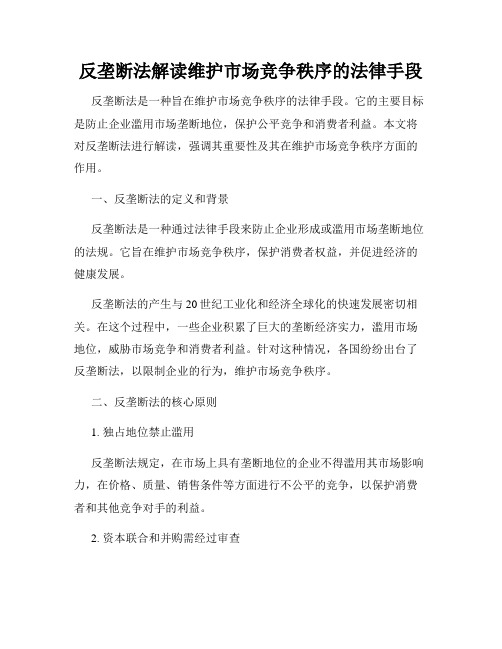 反垄断法解读维护市场竞争秩序的法律手段

反垄断法是一种旨在维护市场竞争秩序的法律手段。它的主要目标是防止企业滥用市场垄断地位，保护公平竞争和消费者利益。本文将对反垄断法进行解读，强调其重要性及其在维护市场竞争秩序方面的作用。

一、反垄断法的定义和背景

反垄断法是一种通过法律手段来防止企业形成或滥用市场垄断地位的法规。它旨在维护市场竞争秩序，保护消费者权益，并促进经济的健康发展。

反垄断法的产生与20世纪工业化和经济全球化的快速发展密切相关。在这个过程中，一些企业积累了巨大的垄断经济实力，滥用市场地位，威胁市场竞争和消费者利益。针对这种情况，各国纷纷出台了反垄断法，以限制企业的行为，维护市场竞争秩序。

二、反垄断法的核心原则

1. 独占地位禁止滥用

反垄断法规定，在市场上具有垄断地位的企业不得滥用其市场影响力，在价格、质量、销售条件等方面进行不公平的竞争，以保护消费者和其他竞争对手的利益。

2. 资本联合和并购需经过审查